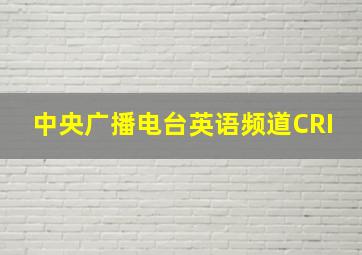 中央广播电台英语频道CRI